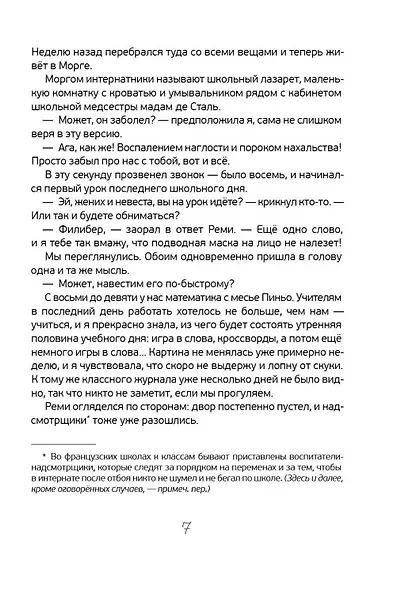 Неделю назад перебрался туда со всеми вещами и теперь живёт в Морге.

Моргом интернатники называют школьный лазарет, маленькую комнатку с кроватью и умывальником рядом с кабинетом школьной медсестры мадам де Сталь.

— Может, он заболел? — предположила я, сама не слишком веря в эту версию.

— Ага, как же! Воспалением наглости и пороком нахальства! Просто забыл про нас с тобой, вот и всё.

В эту секунду прозвенел звонок — было восемь, и начинался первый урок последнего школьного дня.

— Эй, жених и невеста, вы на урок идёте? — крикнул кто-то. — Или так и будете обниматься?

— Филибер, — заорал в ответ Реми. — Ещё одно слово, и я тебе так вмажу, что подводная маска на лицо не налезет!

Мы переглянулись. Обоим одновременно пришла в голову одна и та же мысль.

— Может, навестим его по-быстрому?

С восьми до девяти у нас математика с месье Пиньо. Учителям в последний день работать хотелось не больше, чем нам — учиться, и я прекрасно знала, из чего будет состоять утренняя половина учебного дня: игра в слова, кроссворды, а потом ещё немного игры в слова... Картина не менялась уже примерно неделю, и я чувствовала, что скоро не выдержу и лопну от скуки. К тому же классного журнала уже несколько дней не было видно, так что никто не заметит, если мы прогуляем.

Реми огляделся по сторонам: двор постепенно пустел, и надсмотрщики* тоже уже разошлись.

* Во французских школах к классам бывают приставлены воспитатели-надсмотрщики, которые следят за порядком на переменах и за тем, чтобы в интернате после отбоя никто не шумел и не бегал по школе. (Здесь и далее, кроме оговорённых случаев, — примеч. пер.)

7